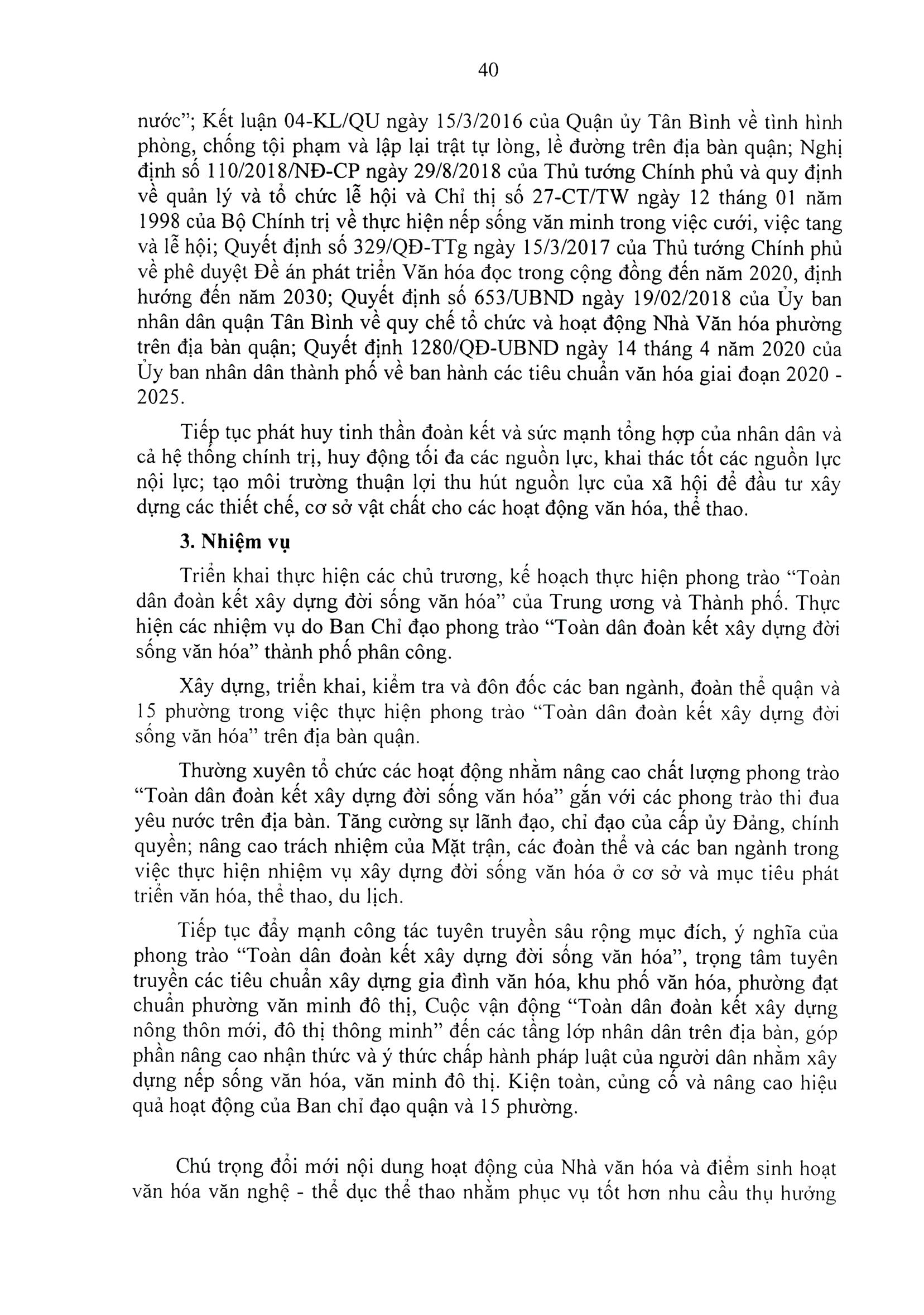 40

nước"; Kết luận 04-KL/QU ngày 15/3/2016 của Quận ủy Tân Bình về tình hình phòng, chống tội phạm và lập lại trật tự lòng, lề đường trên địa bàn quận; Nghị định số 110/2018/NĐ-CP ngày 29/8/2018 của Thủ tướng Chính phủ và quy định về quản lý và tổ chức lễ hội và Chỉ thị số 27-CT/TW ngày 12 tháng 01 năm 1998 của Bộ Chính trị về thực hiện nếp sống văn minh trong việc cưới, việc tang và lễ hội; Quyết định số 329/QĐ-TTg ngày 15/3/2017 của Thủ tướng Chính phủ về phê duyệt Đề án phát triển Văn hóa đọc trong cộng đồng đến năm 2020, định hướng đến năm 2030; Quyết định số 653/UBND ngày 19/02/2018 của Ủy ban nhân dân quận Tân Bình về quy chế tổ chức và hoạt động Nhà Văn hóa phường trên địa bàn quận; Quyết định 1280/QĐ-UBND ngày 14 tháng 4 năm 2020 của Ủy ban nhân dân thành phố về ban hành các tiêu chuẩn văn hóa giai đoạn 2020 - 2025.

Tiếp tục phát huy tinh thần đoàn kết và sức mạnh tổng hợp của nhân dân và cả hệ thống chính trị, huy động tối đa các nguồn lực, khai thác tốt các nguồn lực nội lực; tạo môi trường thuận lợi thu hút nguồn lực của xã hội để đầu tư xây dựng các thiết chế, cơ sở vật chất cho các hoạt động văn hóa, thể thao.

3. Nhiệm vụ

Triển khai thực hiện các chủ trương, kế hoạch thực hiện phong trào "Toàn dân đoàn kết xây dựng đời sống văn hóa" của Trung ương và Thành phố. Thực hiện các nhiệm vụ do Ban Chỉ đạo phong trào "Toàn dân đoàn kết xây dựng đời sống văn hóa" thành phố phân công.

Xây dựng, triển khai, kiểm tra và đôn đốc các ban ngành, đoàn thể quận và 15 phường trong việc thực hiện phong trào "Toàn dân đoàn kết xây dựng đời sống văn hóa" trên địa bàn quận.

Thường xuyên tổ chức các hoạt động nhằm nâng cao chất lượng phong trào "Toàn dân đoàn kết xây dựng đời sống văn hóa" gắn với các phong trào thi đua yêu nước trên địa bàn. Tăng cường sự lãnh đạo, chỉ đạo của cấp ủy Đảng, chính quyền; nâng cao trách nhiệm của Mặt trận, các đoàn thể và các ban ngành trong việc thực hiện nhiệm vụ xây dựng đời sống văn hóa ở cơ sở và mục tiêu phát triển văn hóa, thể thao, du lịch.

Tiếp tục đẩy mạnh công tác tuyên truyền sâu rộng mục đích, ý nghĩa của phong trào "Toàn dân đoàn kết xây dựng đời sống văn hóa", trọng tâm tuyên truyền các tiêu chuẩn xây dựng gia đình văn hóa, khu phố văn hóa, phường đạt chuẩn phường văn minh đô thị, Cuộc vận động "Toàn dân đoàn kết xây dựng nông thôn mới, đô thị thông minh" đến các tầng lớp nhân dân trên địa bàn, góp phần nâng cao nhận thức và ý thức chấp hành pháp luật của người dân nhằm xây dựng nếp sống văn hóa, văn minh đô thị. Kiện toàn, củng cố và nâng cao hiệu quả hoạt động của Ban chỉ đạo quận và 15 phường.

Chú trọng đổi mới nội dung hoạt động của Nhà văn hóa và điểm sinh hoạt văn hóa văn nghệ - thể dục thể thao nhằm phục vụ tốt hơn nhu cầu thụ hưởng